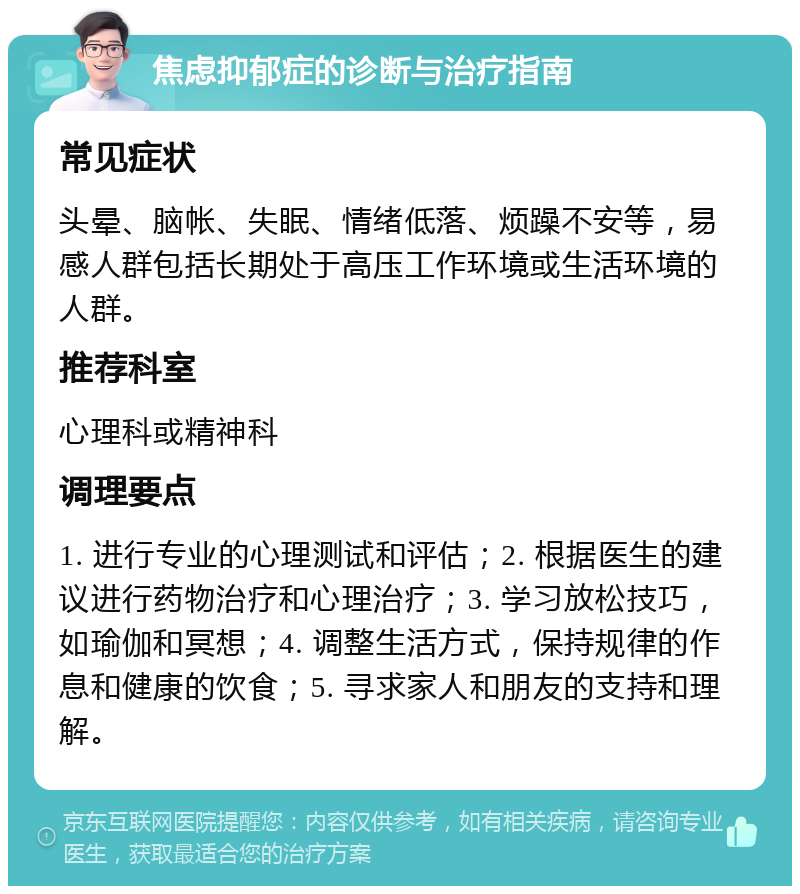 焦虑抑郁症的诊断与治疗指南

常见症状

头晕、脑帐、失眠、情绪低落、烦躁不安等，易感人群包括长期处于高压工作环境或生活环境的人群。

推荐科室

心理科或精神科

调理要点

1. 进行专业的心理测试和评估；2. 根据医生的建议进行药物治疗和心理治疗；3. 学习放松技巧，如瑜伽和冥想；4. 调整生活方式，保持规律的作息和健康的饮食；5. 寻求家人和朋友的支持和理解。

京东互联网医院提醒您：内容仅供参考，如有相关疾病，请咨询专业医生，获取最适合您的治疗方案